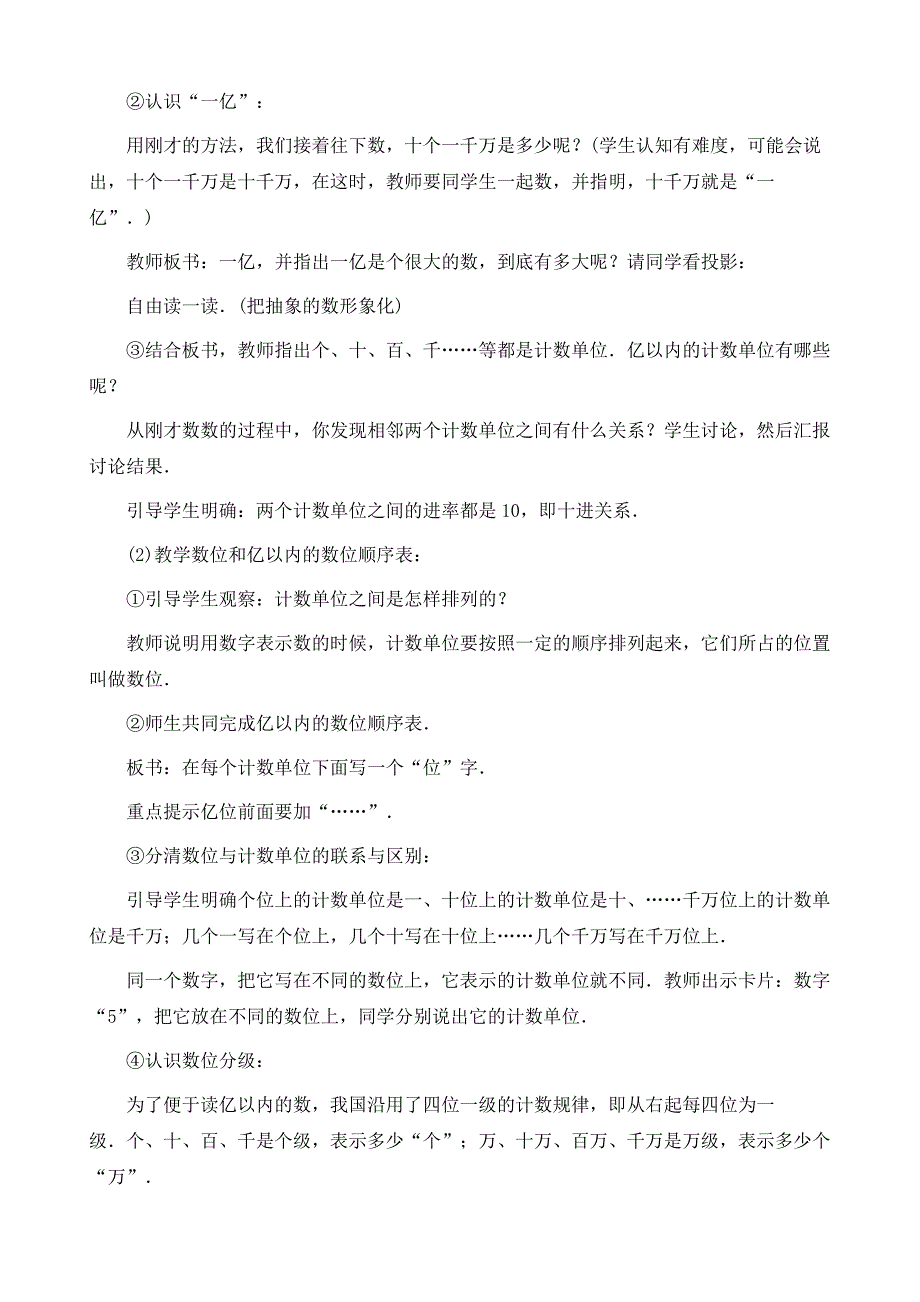 ②认识“一亿”：

用刚才的方法，我们接着往下数，十个一千万是多少呢？(学生认知有难度，可能会说出，十个一千万是十千万，在这时，教师要同学生一起数，并指明，十千万就是“一亿”．)

教师板书：一亿，并指出一亿是个很大的数，到底有多大呢？请同学看投影：

自由读一读．(把抽象的数形象化)

③结合板书，教师指出个、十、百、千……等都是计数单位．亿以内的计数单位有哪些呢？

从刚才数数的过程中，你发现相邻两个计数单位之间有什么关系？学生讨论，然后汇报讨论结果．

引导学生明确：两个计数单位之间的进率都是10，即十进关系．

(2)教学数位和亿以内的数位顺序表：

①引导学生观察：计数单位之间是怎样排列的?

教师说明用数字表示数的时候，计数单位要按照一定的顺序排列起来，它们所占的位置叫做数位．

②师生共同完成亿以内的数位顺序表．

板书：在每个计数单位下面写一个“位”字．

重点提示亿位前面要加“……”．

③分清数位与计数单位的联系与区别：

引导学生明确个位上的计数单位是一、十位上的计数单位是十、……千万位上的计数单位是千万；几个一写在个位上，几个十写在十位上……几个千万写在千万位上．

同一个数字，把它写在不同的数位上，它表示的计数单位就不同．教师出示卡片：数字“5”，把它放在不同的数位上，同学分别说出它的计数单位．

④认识数位分级：

为了便于读亿以内的数，我国沿用了四位一级的计数规律，即从右起每四位为一级．个、十、百、千是个级，表示多少“个”；万、十万、百万、千万是万级，表示多少个“万”．